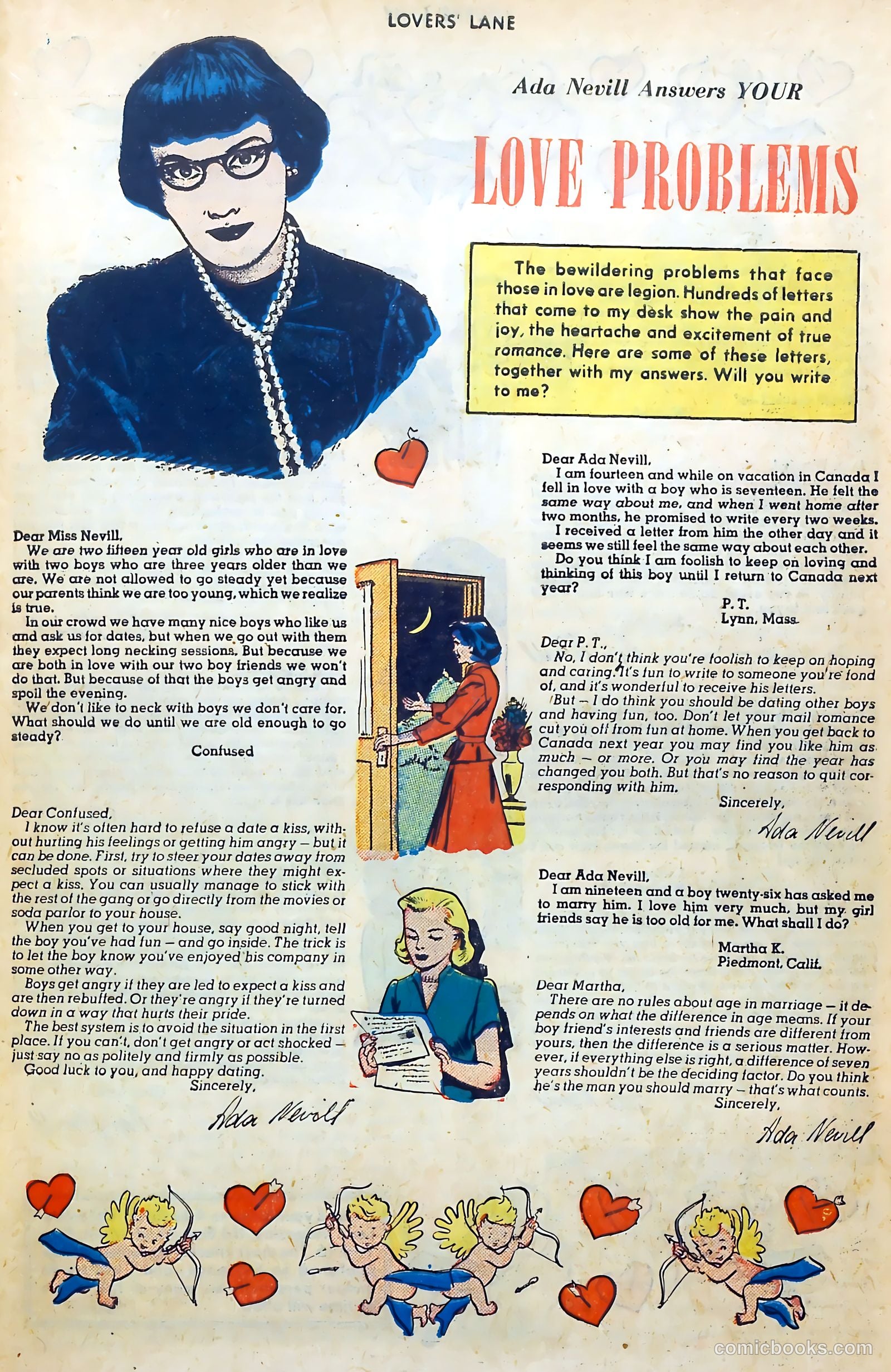 LOVERS' LANE

Ada Nevill Answers YOUR

LOVE PROBLEMS

The bewildering problems that face those in love are legion. Hundreds of letters that come to my desk show the pain and joy, the heartache and excitement of true romance. Here are some of these letters, together with my answers. Will you write to me?

Dear Miss Nevill,
We are two fifteen year old girls who are in love with two boys who are three years older than we are. We are not allowed to go steady yet because our parents think we are too young, which we realize is true.
In our crowd we have many nice boys who like us and ask us for dates, but when we go out with them they expect long necking sessions. But because we are both in love with our two boy friends we won't do that. But because of that the boys get angry and spoil the evening.
We don't like to neck with boys we don't care for. What should we do until we are old enough to go steady?
Confused

Dear Confused,
I know it's often hard to refuse a date a kiss, without hurting his feelings or getting him angry — but it can be done. First, try to steer your dates away from secluded spots or situations where they might expect a kiss. You can usually manage to stick with the rest of the gang or go directly from the movies or soda parlor to your house.
When you get to your house, say good night, tell the boy you've had fun — and go inside. The trick is to let the boy know you've enjoyed his company in some other way.
Boys get angry if they are led to expect a kiss and are then rebuffed. Or they're angry if they're turned down in a way that hurts their pride.
The best system is to avoid the situation in the first place. If you can't, don't get angry or act shocked — just say no as politely and firmly as possible.
Good luck to you, and happy dating.
Sincerely,
Ada Nevill

Dear Ada Nevill,
I am fourteen and while on vacation in Canada I fell in love with a boy who is seventeen. He felt the same way about me, and when I went home after two months, he promised to write every two weeks.
I received a letter from him the other day and it seems we still feel the same way about each other.
Do you think I am foolish to keep on loving and thinking of this boy until I return to Canada next year?
P. T.
Lynn, Mass.

Dear P. T.,
No, I don't think you're foolish to keep on hoping and caring. It's fun to write to someone you're fond of, and it's wonderful to receive his letters.
But — I do think you should be dating other boys and having fun, too. Don't let your mail romance cut you off from fun at home. When you get back to Canada next year you may find you like him as much — or more. Or you may find the year has changed you both. But that's no reason to quit corresponding with him.
Sincerely,
Ada Nevill

Dear Ada Nevill,
I am nineteen and a boy twenty-six has asked me to marry him. I love him very much, but my girl friends say he is too old for me. What shall I do?
Martha K.
Piedmont, Calif.

Dear Martha,
There are no rules about age in marriage — it depends on what the difference in age means. If your boy friend's interests and friends are different from yours, then the difference is a serious matter. However, if everything else is right, a difference of seven years shouldn't be the deciding factor. Do you think he's the man you should marry — that's what counts.
Sincerely,
Ada Nevill

comicbooks.com